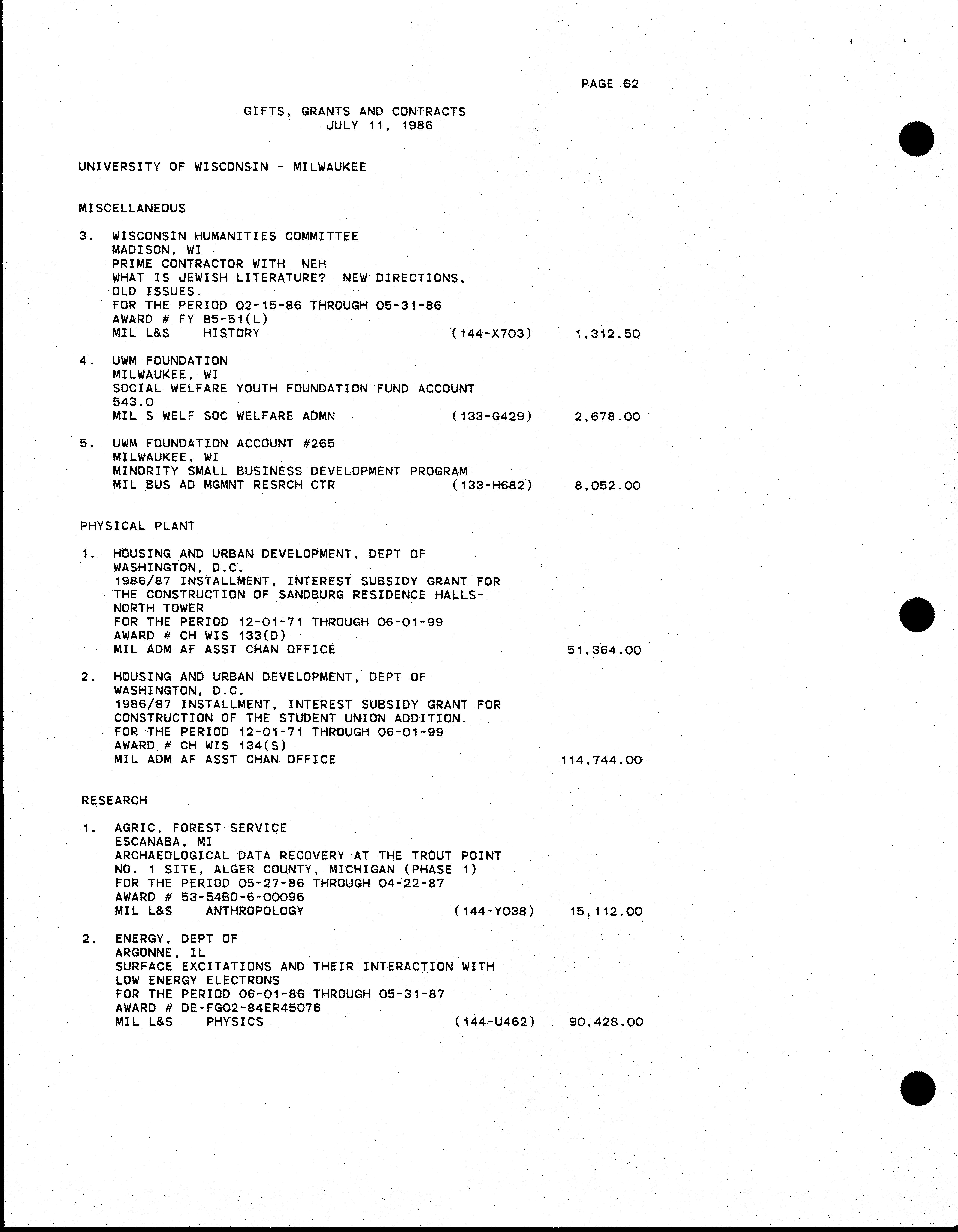 PAGE 62

GIFTS, GRANTS AND CONTRACTS
JULY 11, 1986

UNIVERSITY OF WISCONSIN - MILWAUKEE

MISCELLANEOUS

3. WISCONSIN HUMANITIES COMMITTEE
MADISON, WI
PRIME CONTRACTOR WITH NEH
WHAT IS JEWISH LITERATURE? NEW DIRECTIONS, OLD ISSUES.
FOR THE PERIOD 02-15-86 THROUGH 05-31-86
AWARD # FY 85-51(L)
MIL L&S HISTORY (144-X703) 1,312.50

4. UWM FOUNDATION
MILWAUKEE, WI
SOCIAL WELFARE YOUTH FOUNDATION FUND ACCOUNT 543.0
MIL S WELF SOC WELFARE ADMN (133-G429) 2,678.00

5. UWM FOUNDATION ACCOUNT #265
MILWAUKEE, WI
MINORITY SMALL BUSINESS DEVELOPMENT PROGRAM
MIL BUS AD MGMNT RESRCH CTR (133-H682) 8,052.00

PHYSICAL PLANT

1. HOUSING AND URBAN DEVELOPMENT, DEPT OF
WASHINGTON, D.C.
1986/87 INSTALLMENT, INTEREST SUBSIDY GRANT FOR THE CONSTRUCTION OF SANDBURG RESIDENCE HALLS-NORTH TOWER
FOR THE PERIOD 12-01-71 THROUGH 06-01-99
AWARD # CH WIS 133(D)
MIL ADM AF ASST CHAN OFFICE 51,364.00

2. HOUSING AND URBAN DEVELOPMENT, DEPT OF
WASHINGTON, D.C.
1986/87 INSTALLMENT, INTEREST SUBSIDY GRANT FOR CONSTRUCTION OF THE STUDENT UNION ADDITION.
FOR THE PERIOD 12-01-71 THROUGH 06-01-99
AWARD # CH WIS 134(S)
MIL ADM AF ASST CHAN OFFICE 114,744.00

RESEARCH

1. AGRIC, FOREST SERVICE
ESCANABA, MI
ARCHAEOLOGICAL DATA RECOVERY AT THE TROUT POINT NO. 1 SITE, ALGER COUNTY, MICHIGAN (PHASE 1)
FOR THE PERIOD 05-27-86 THROUGH 04-22-87
AWARD # 53-54B0-6-00096
MIL L&S ANTHROPOLOGY (144-Y038) 15,112.00

2. ENERGY, DEPT OF
ARGONNE, IL
SURFACE EXCITATIONS AND THEIR INTERACTION WITH LOW ENERGY ELECTRONS
FOR THE PERIOD 06-01-86 THROUGH 05-31-87
AWARD # DE-FG02-84ER45076
MIL L&S PHYSICS (144-U462) 90,428.00